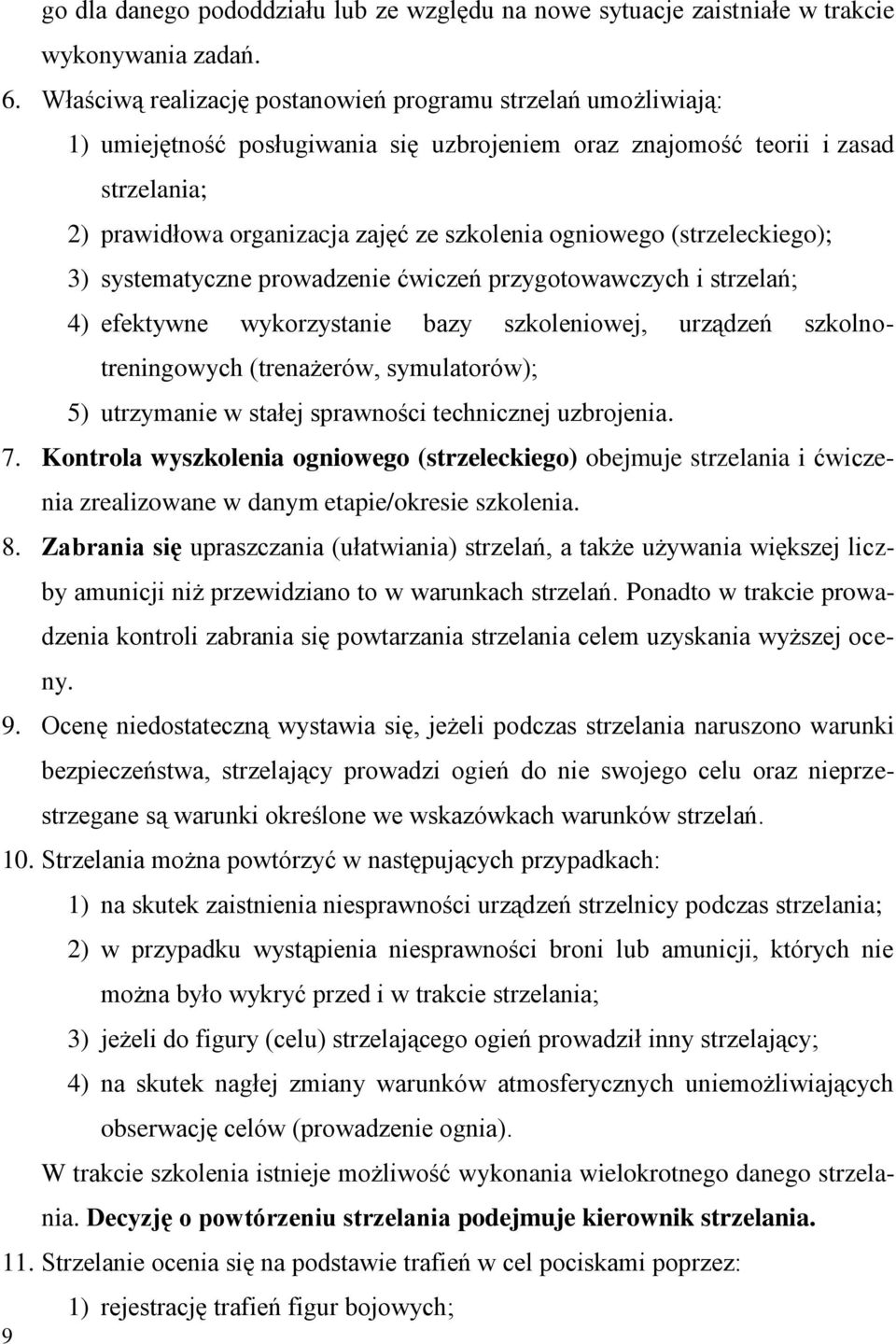 go dla danego pododdziału lub ze względu na nowe sytuacje zaistniałe w trakcie wykonywania zadań.

6. Właściwą realizację postanowień programu strzelań umożliwiają:

1) umiejętność posługiwania się uzbrojeniem oraz znajomość teorii i zasad strzelania;

2) prawidłowa organizacja zajęć ze szkolenia ogniowego (strzeleckiego);

3) systematyczne prowadzenie ćwiczeń przygotowawczych i strzelań;

4) efektywne wykorzystanie bazy szkoleniowej, urządzeń szkolno-treningowych (trenażerów, symulatorów);

5) utrzymanie w stałej sprawności technicznej uzbrojenia.

7. Kontrola wyszkolenia ogniowego (strzeleckiego) obejmuje strzelania i ćwiczenia zrealizowane w danym etapie/okresie szkolenia.

8. Zabrania się upraszczania (ułatwiania) strzelań, a także używania większej liczby amunicji niż przewidziano to w warunkach strzelań. Ponadto w trakcie prowadzenia kontroli zabrania się powtarzania strzelania celem uzyskania wyższej oceny.

9. Ocenę niedostateczną wystawia się, jeżeli podczas strzelania naruszono warunki bezpieczeństwa, strzelający prowadzi ogień do nie swojego celu oraz nieprzestrzegane są warunki określone we wskazówkach warunków strzelań.

10. Strzelania można powtórzyć w następujących przypadkach:

1) na skutek zaistnienia niesprawności urządzeń strzelnicy podczas strzelania;

2) w przypadku wystąpienia niesprawności broni lub amunicji, których nie można było wykryć przed i w trakcie strzelania;

3) jeżeli do figury (celu) strzelającego ogień prowadził inny strzelający;

4) na skutek nagłej zmiany warunków atmosferycznych uniemożliwiających obserwację celów (prowadzenie ognia).

W trakcie szkolenia istnieje możliwość wykonania wielokrotnego danego strzelania. Decyzję o powtórzeniu strzelania podejmuje kierownik strzelania.

11. Strzelanie ocenia się na podstawie trafień w cel pociskami poprzez:

1) rejestrację trafień figur bojowych;

9